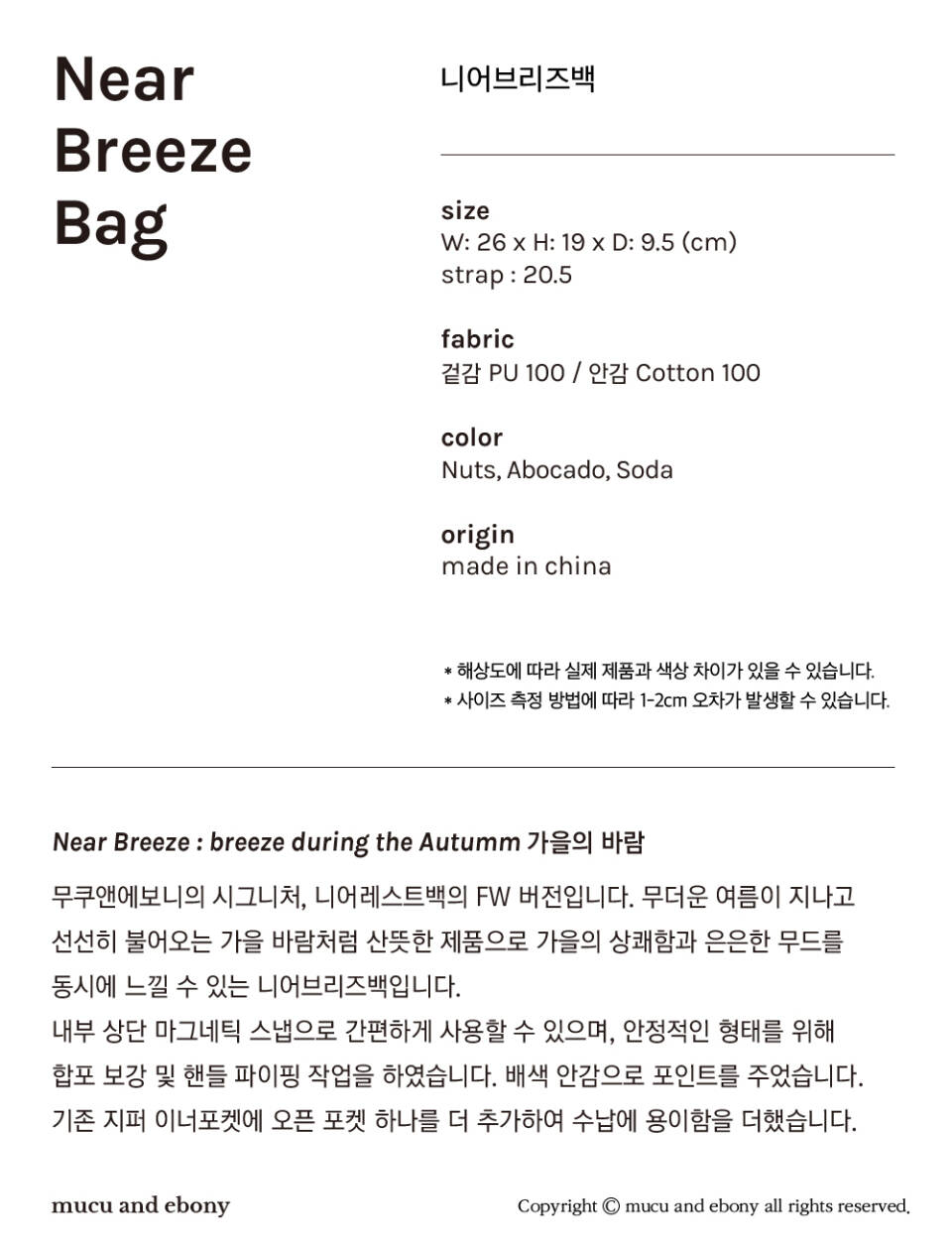 Near Breeze Bag

니어브리즈백

size
W: 26 x H: 19 x D: 9.5 (cm)
strap : 20.5

fabric
겉감 PU 100 / 안감 Cotton 100

color
Nuts, Abocado, Soda

origin
made in china

* 해상도에 따라 실제 제품과 색상 차이가 있을 수 있습니다.
* 사이즈 측정 방법에 따라 1-2cm 오차가 발생할 수 있습니다.

Near Breeze : breeze during the Autumm 가을의 바람

무쿠앤에보니의 시그니처, 니어레스트백의 FW 버전입니다. 무더운 여름이 지나고 선선히 불어오는 가을 바람처럼 산뜻한 제품으로 가을의 상쾌함과 은은한 무드를 동시에 느낄 수 있는 니어브리즈백입니다.
내부 상단 마그네틱 스냅으로 간편하게 사용할 수 있으며, 안정적인 형태를 위해 합포 보강 및 핸들 파이핑 작업을 하였습니다. 배색 안감으로 포인트를 주었습니다.
기존 지퍼 이너포켓에 오픈 포켓 하나를 더 추가하여 수납에 용이함을 더했습니다.

mucu and ebony

Copyright © mucu and ebony all rights reserved.